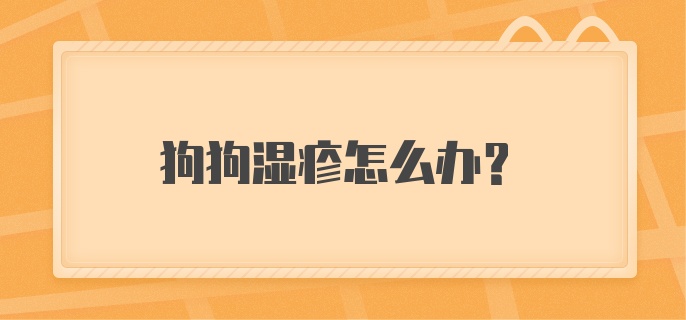 狗狗湿疹怎么办？